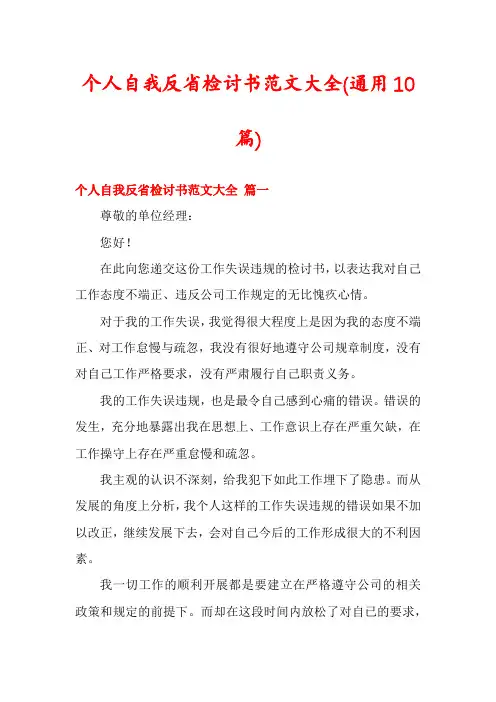 个人自我反省检讨书范文大全(通用10篇)

个人自我反省检讨书范文大全 篇一

尊敬的单位经理：

您好！

在此向您递交这份工作失误违规的检讨书，以表达我对自己工作态度不端正、违反公司工作规定的无比愧疚心情。

对于我的工作失误，我觉得很大程度上是因为我的态度不端正、对工作怠慢与疏忽，我没有很好地遵守公司规章制度，没有对自己工作严格要求，没有严肃履行自己职责义务。

我的工作失误违规，也是最令自己感到心痛的错误。错误的发生，充分地暴露出我在思想上、工作意识上存在严重欠缺，在工作操守上存在严重怠慢和疏忽。

我主观的认识不深刻，给我犯下如此工作埋下了隐患。而从发展的角度上分析，我个人这样的工作失误违规的错误如果不加以改正，继续发展下去，会对自己今后的工作形成很大的不利因素。

我一切工作的顺利开展都是要建立在严格遵守公司的相关政策和规定的前提下。而却在这段时间内放松了对自己的要求，